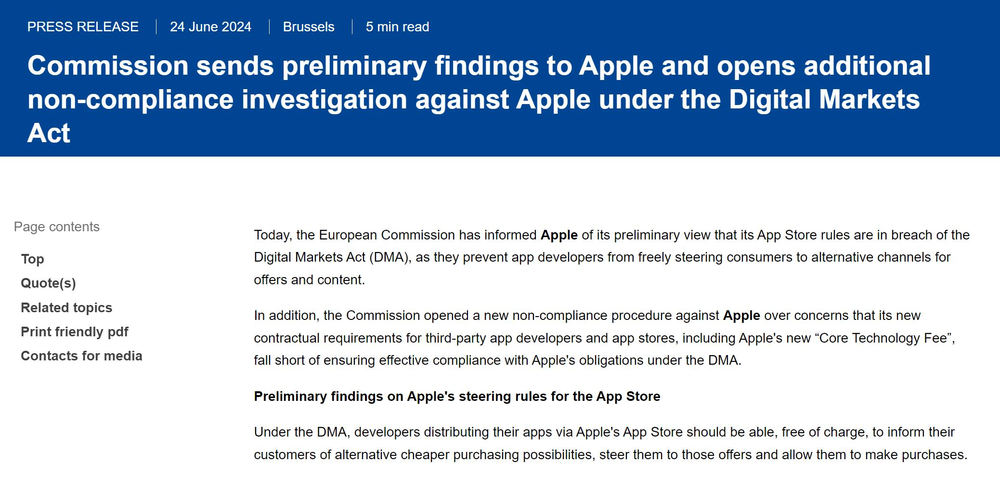 PRESS RELEASE | 24 June 2024 | Brussels | 5 min read

Commission sends preliminary findings to Apple and opens additional non-compliance investigation against Apple under the Digital Markets Act

Page contents

Top

Quote(s)

Related topics

Print friendly pdf

Contacts for media

Today, the European Commission has informed Apple of its preliminary view that its App Store rules are in breach of the Digital Markets Act (DMA), as they prevent app developers from freely steering consumers to alternative channels for offers and content.

In addition, the Commission opened a new non-compliance procedure against Apple over concerns that its new contractual requirements for third-party app developers and app stores, including Apple's new "Core Technology Fee", fall short of ensuring effective compliance with Apple's obligations under the DMA.

Preliminary findings on Apple's steering rules for the App Store

Under the DMA, developers distributing their apps via Apple's App Store should be able, free of charge, to inform their customers of alternative cheaper purchasing possibilities, steer them to those offers and allow them to make purchases.